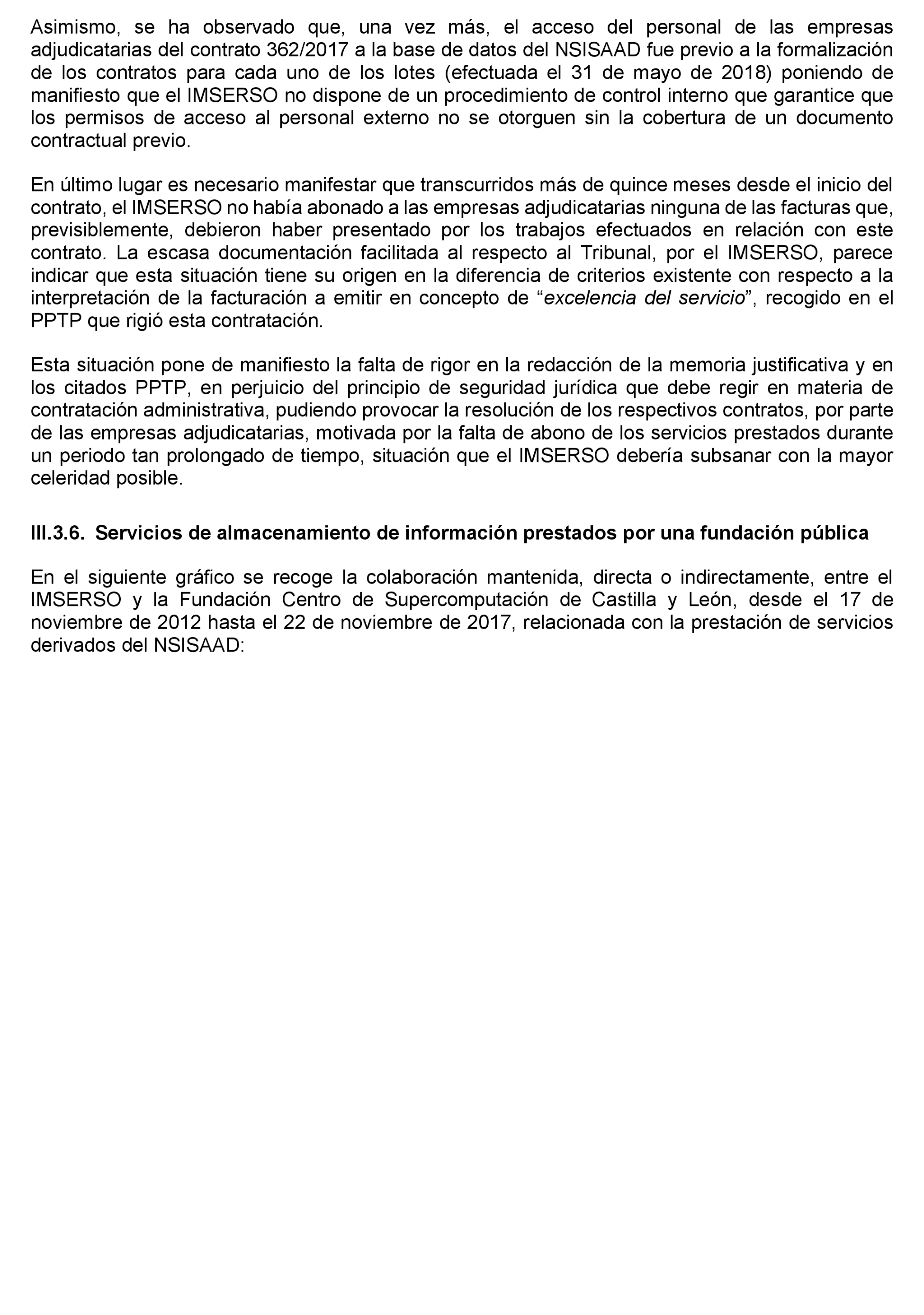 Asimismo, se ha observado que, una vez más, el acceso del personal de las empresas adjudicatarias del contrato 362/2017 a la base de datos del NSISAAD fue previo a la formalización de los contratos para cada uno de los lotes (efectuada el 31 de mayo de 2018) poniendo de manifiesto que el IMSERSO no dispone de un procedimiento de control interno que garantice que los permisos de acceso al personal externo no se otorguen sin la cobertura de un documento contractual previo.

En último lugar es necesario manifestar que transcurridos más de quince meses desde el inicio del contrato, el IMSERSO no había abonado a las empresas adjudicatarias ninguna de las facturas que, previsiblemente, debieron haber presentado por los trabajos efectuados en relación con este contrato. La escasa documentación facilitada al respecto al Tribunal, por el IMSERSO, parece indicar que esta situación tiene su origen en la diferencia de criterios existente con respecto a la interpretación de la facturación a emitir en concepto de “excelencia del servicio”, recogido en el PPTP que rigió esta contratación.

Esta situación pone de manifiesto la falta de rigor en la redacción de la memoria justificativa y en los citados PPTP, en perjuicio del principio de seguridad jurídica que debe regir en materia de contratación administrativa, pudiendo provocar la resolución de los respectivos contratos, por parte de las empresas adjudicatarias, motivada por la falta de abono de los servicios prestados durante un periodo tan prolongado de tiempo, situación que el IMSERSO debería subsanar con la mayor celeridad posible.

III.3.6. Servicios de almacenamiento de información prestados por una fundación pública

En el siguiente gráfico se recoge la colaboración mantenida, directa o indirectamente, entre el IMSERSO y la Fundación Centro de Supercomputación de Castilla y León, desde el 17 de noviembre de 2012 hasta el 22 de noviembre de 2017, relacionada con la prestación de servicios derivados del NSISAAD: